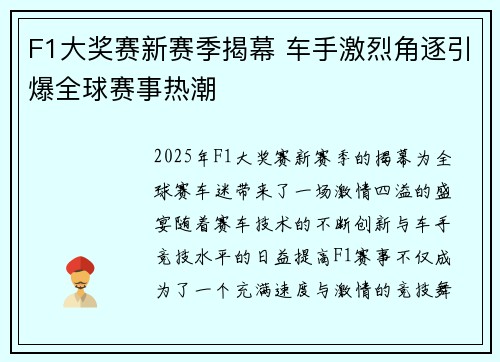 F1大奖赛新赛季揭幕 车手激烈角逐引爆全球赛事热潮

2025年F1大奖赛新赛季的揭幕为全球赛车迷带来了一场激情四溢的盛宴随着赛车技术的不断创新与车手竞技水平的日益提高F1赛事不仅成为了一个充满速度与激情的竞技舞